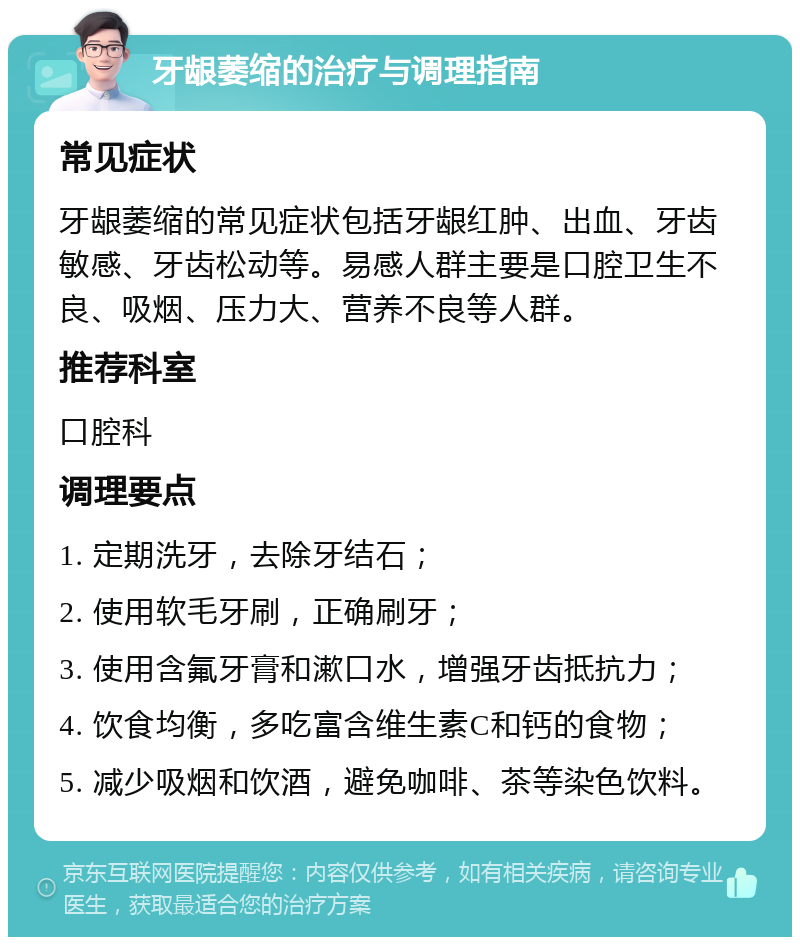 牙龈萎缩的治疗与调理指南

常见症状

牙龈萎缩的常见症状包括牙龈红肿、出血、牙齿敏感、牙齿松动等。易感人群主要是口腔卫生不良、吸烟、压力大、营养不良等人群。

推荐科室

口腔科

调理要点

1. 定期洗牙，去除牙结石；

2. 使用软毛牙刷，正确刷牙；

3. 使用含氟牙膏和漱口水，增强牙齿抵抗力；

4. 饮食均衡，多吃富含维生素C和钙的食物；

5. 减少吸烟和饮酒，避免咖啡、茶等染色饮料。

京东互联网医院提醒您：内容仅供参考，如有相关疾病，请咨询专业医生，获取最适合您的治疗方案